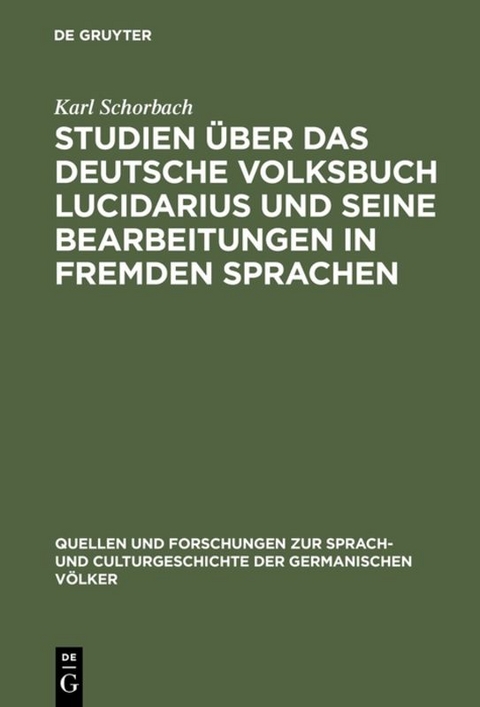 DE GRUYTER

Karl Schorbach

STUDIEN ÜBER DAS DEUTSCHE VOLKSBUCH LUCIDARIUS UND SEINE BEARBEITUNGEN IN FREMDEN SPRACHEN

QUELLEN UND FORSCHUNGEN ZUR SPRACH- UND CULTURGESCHICHTE DER GERMANISCHEN VÖLKER

DE
G